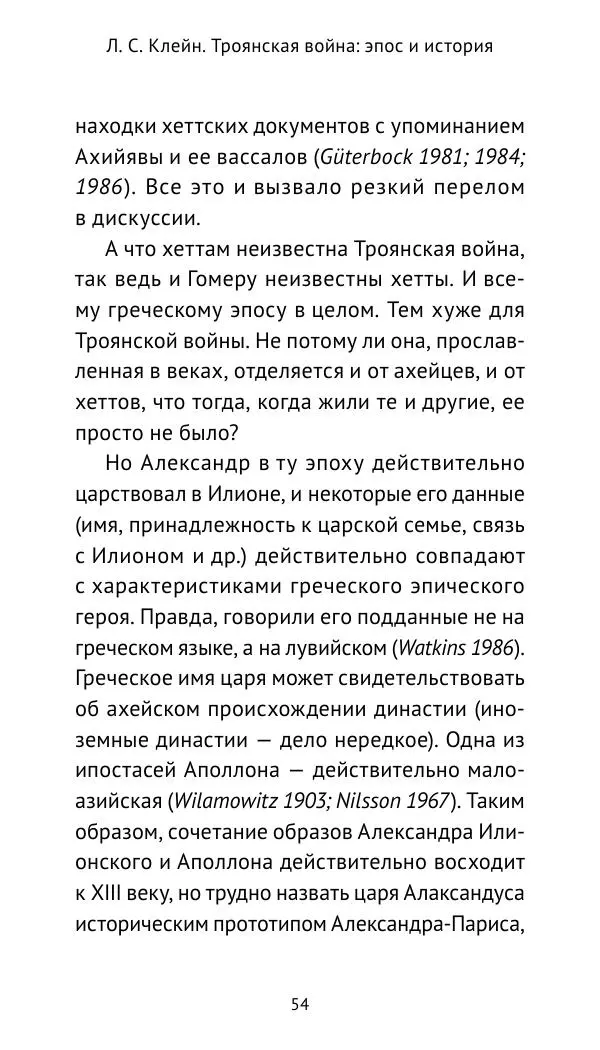 Л. С. Клейн. Троянская война: эпос и история

находки хеттских документов с упоминанием Ахийявы и ее вассалов (Güterbock 1981; 1984; 1986). Все это и вызвало резкий перелом в дискуссии.

А что хеттам неизвестна Троянская война, так ведь и Гомеру неизвестны хетты. И всему греческому эпосу в целом. Тем хуже для Троянской войны. Не потому ли она, прославленная в веках, отделяется и от ахейцев, и от хеттов, что тогда, когда жили те и другие, ее просто не было?

Но Александр в ту эпоху действительно царствовал в Илионе, и некоторые его данные (имя, принадлежность к царской семье, связь с Илионом и др.) действительно совпадают с характеристиками греческого эпического героя. Правда, говорили его подданные не на греческом языке, а на лувийском (Watkins 1986). Греческое имя царя может свидетельствовать об ахейском происхождении династии (иноземные династии — дело нередкое). Одна из ипостасей Аполлона — действительно малоазийская (Wilamowitz 1903; Nilsson 1967). Таким образом, сочетание образов Александра Илионского и Аполлона действительно восходит к XIII веку, но трудно назвать царя Алаксандуса историческим прототипом Александра-Париса,

54